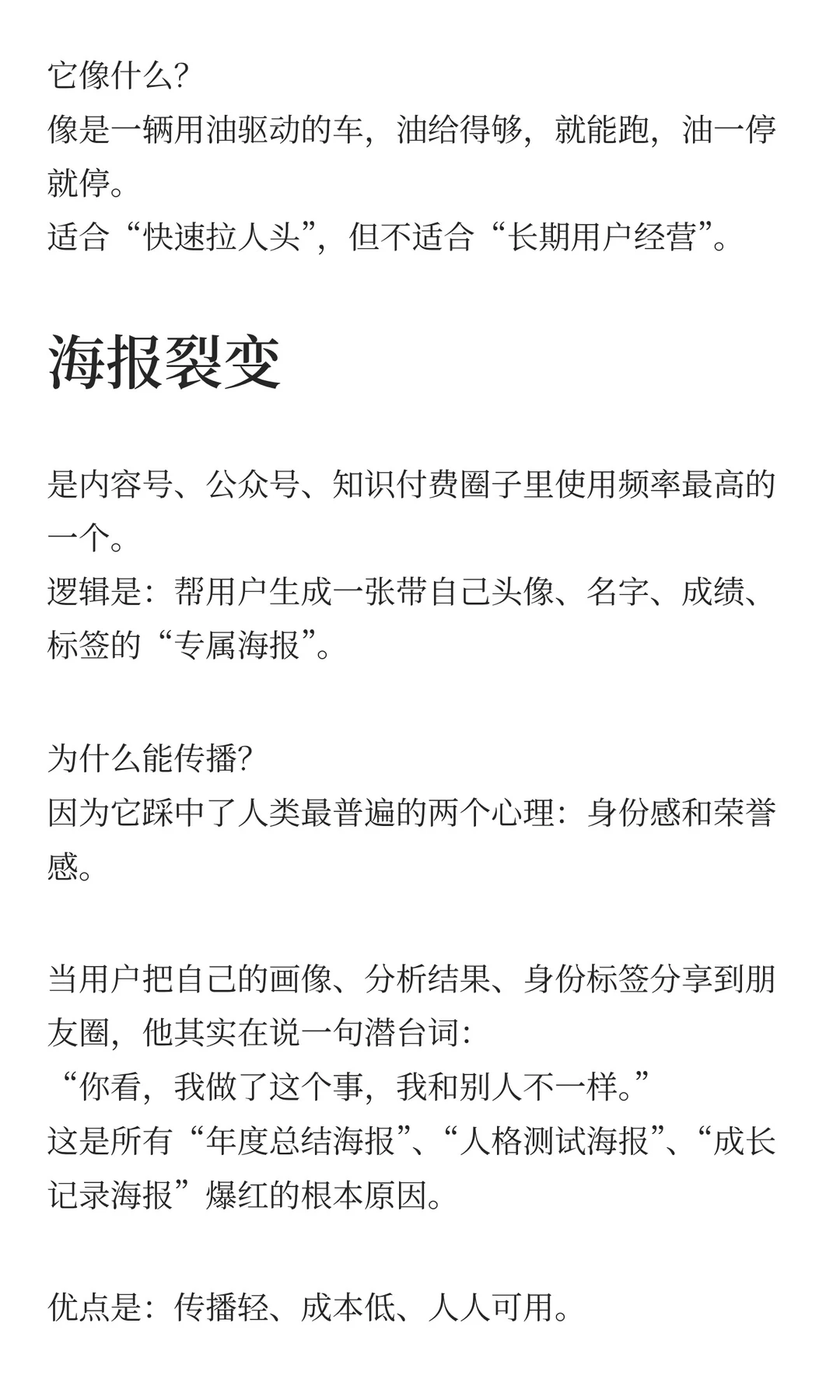 它像什么?
像是一辆用油驱动的车，油给得够，就能跑，油一停就停。
适合“快速拉人头”，但不适合“长期用户经营”。

海报裂变

是内容号、公众号、知识付费圈子里使用频率最高的一个。
逻辑是：帮用户生成一张带自己头像、名字、成绩、标签的“专属海报”。

为什么能传播?
因为它踩中了人类最普遍的两个心理：身份感和荣誉感。

当用户把自己的画像、分析结果、身份标签分享到朋友圈，他其实在说一句潜台词:
“你看，我做了这个事，我和别人不一样。”
这是所有“年度总结海报”、“人格测试海报”、“成长记录海报”爆红的根本原因。

优点是：传播轻、成本低、人人可用。